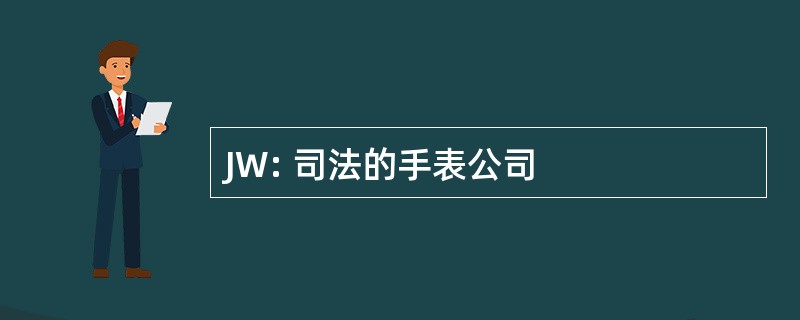 JW: 司法的手表公司